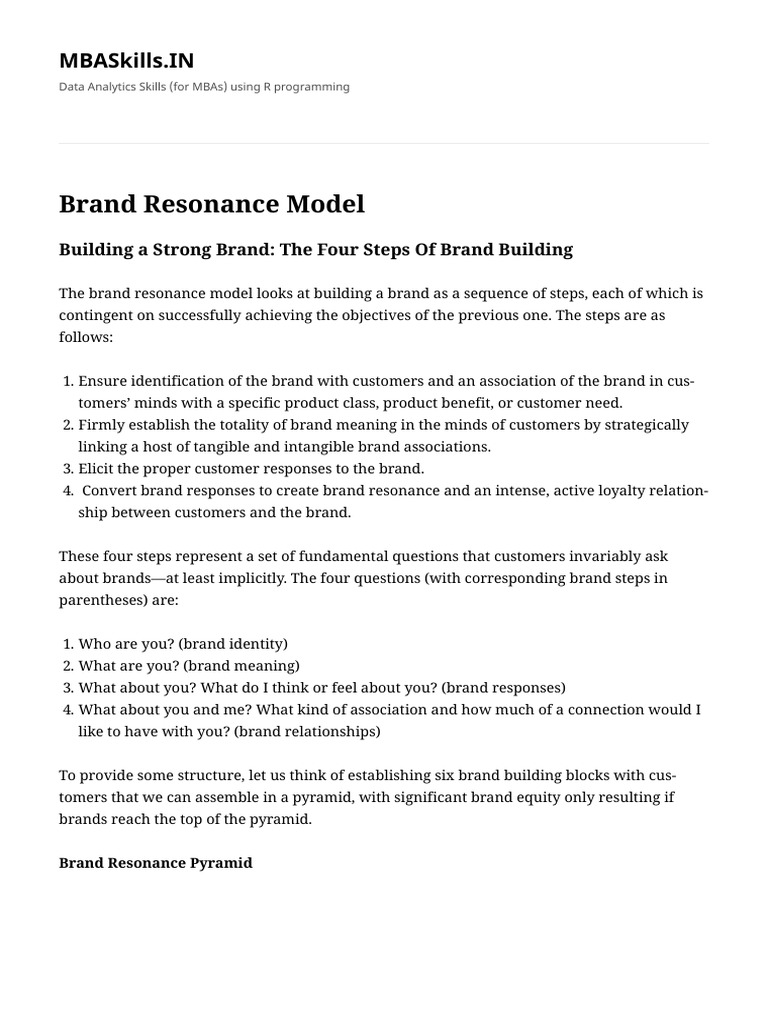 MBASkills.IN

Data Analytics Skills (for MBAs) using R programming

Brand Resonance Model

Building a Strong Brand: The Four Steps Of Brand Building

The brand resonance model looks at building a brand as a sequence of steps, each of which is contingent on successfully achieving the objectives of the previous one. The steps are as follows:

1. Ensure identification of the brand with customers and an association of the brand in customers' minds with a specific product class, product benefit, or customer need.
2. Firmly establish the totality of brand meaning in the minds of customers by strategically linking a host of tangible and intangible brand associations.
3. Elicit the proper customer responses to the brand.
4. Convert brand responses to create brand resonance and an intense, active loyalty relationship between customers and the brand.

These four steps represent a set of fundamental questions that customers invariably ask about brands—at least implicitly. The four questions (with corresponding brand steps in parentheses) are:

1. Who are you? (brand identity)
2. What are you? (brand meaning)
3. What about you? What do I think or feel about you? (brand responses)
4. What about you and me? What kind of association and how much of a connection would I like to have with you? (brand relationships)

To provide some structure, let us think of establishing six brand building blocks with customers that we can assemble in a pyramid, with significant brand equity only resulting if brands reach the top of the pyramid.

Brand Resonance Pyramid